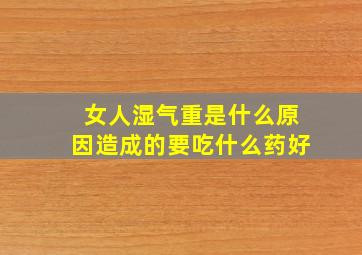 女人湿气重是什么原因造成的要吃什么药好